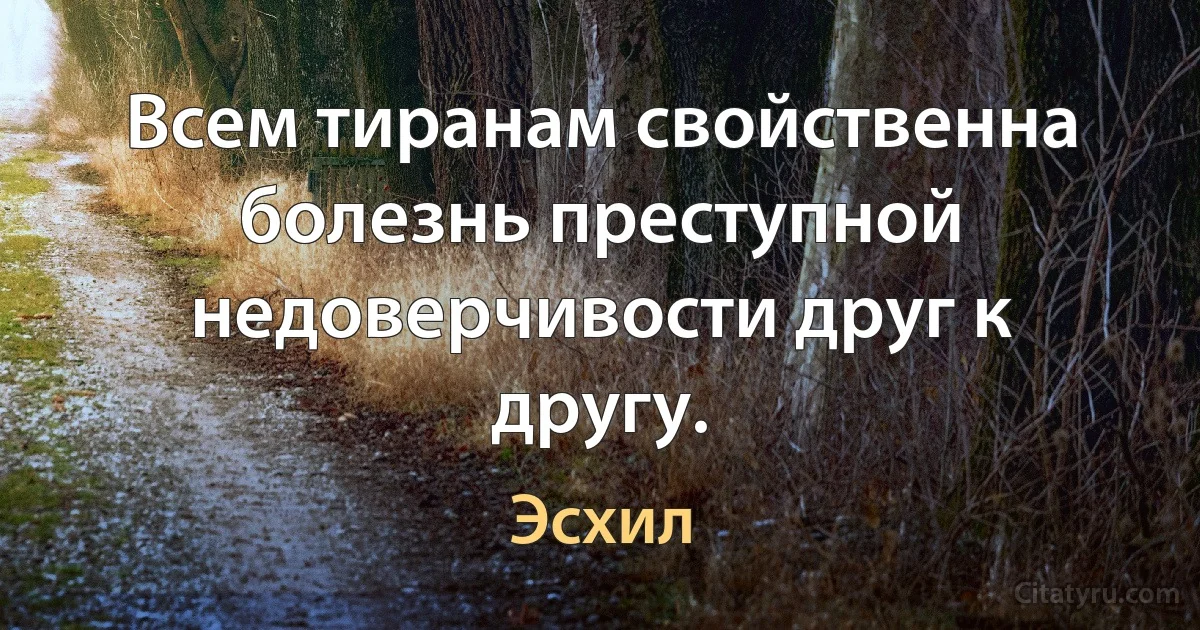 Всем тиранам свойственна болезнь преступной недоверчивости друг к другу.

Эсхил

Citatyru.com